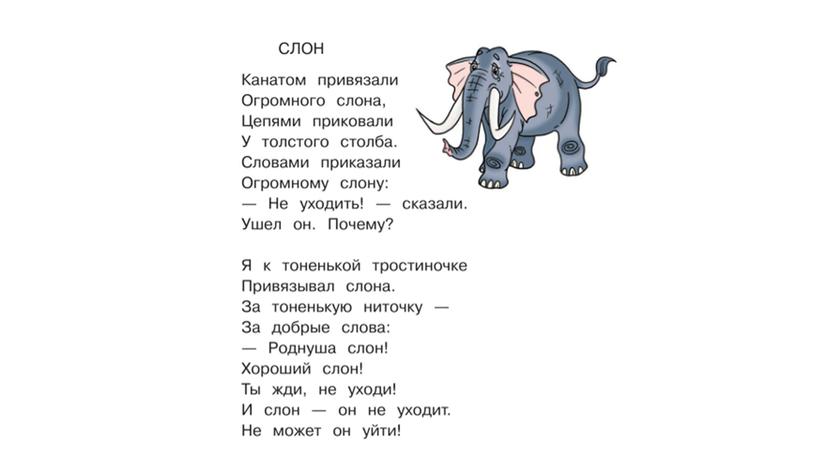 СЛОН

Канатом привязали
Огромного слона,
Цепями приковали
У толстого столба.
Словами приказали
Огромному слону:
— Не уходить! — сказали.
Ушел он. Почему?

Я к тоненькой тростиночке
Привязывал слона.
За тоненькую ниточку —
За добрые слова:
— Роднуша слон!
Хороший слон!
Ты жди, не уходи!
И слон — он не уходит.
Не может он уйти!